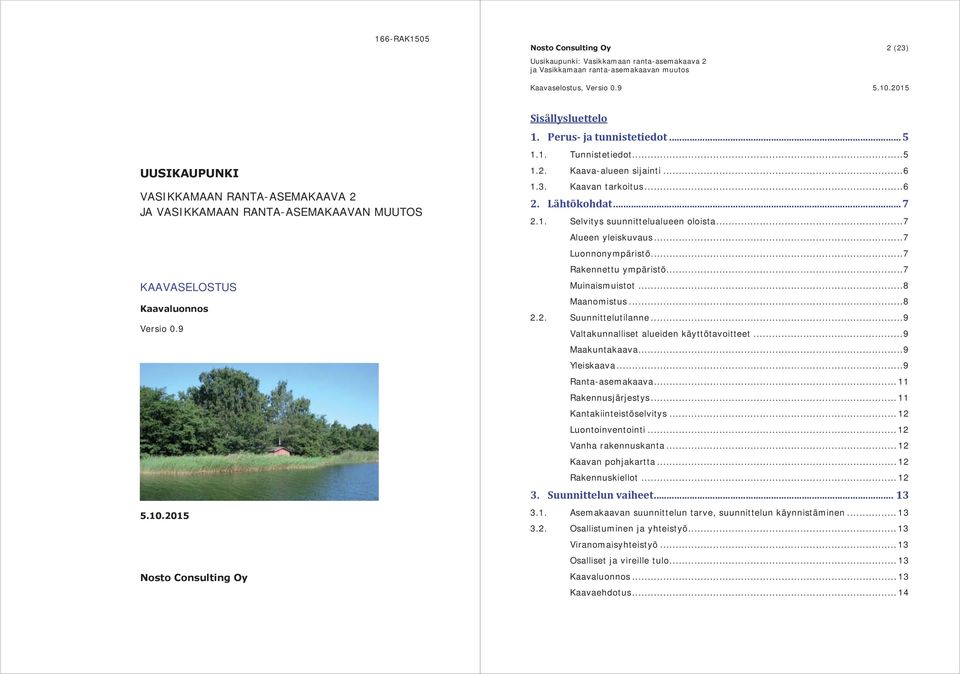 166-RAK1505

UUSIKAUPUNKI

VASIKKAMAAN RANTA-ASEMAKAAVA 2
JA VASIKKAMAAN RANTA-ASEMAKAAVAN MUUTOS

KAAVASELOSTUS

Kaavaluonnos

Versio 0.9

5.10.2015

Nosto Consulting Oy

Nosto Consulting Oy 2 (23)

Uusikaupunki: Vasikkamaan ranta-asemakaava 2
ja Vasikkamaan ranta-asemakaavan muutos

Kaavaselostus, Versio 0.9 5.10.2015

Sisällysluettelo

1. Perus- ja tunnistetiedot ........ 5
1.1. Tunnistetiedot ........ 5
1.2. Kaava-alueen sijainti ........ 6
1.3. Kaavan tarkoitus ........ 6
2. Lähtökohdat ........ 7
2.1. Selvitys suunnittelualueen oloista ........ 7
Alueen yleiskuvaus ........ 7
Luonnonympäristö ........ 7
Rakennettu ympäristö ........ 7
Muinaismuistot ........ 8
Maanomistus ........ 8
2.2. Suunnittelutilanne ........ 9
Valtakunnalliset alueiden käyttötavoitteet ........ 9
Maakuntakaava ........ 9
Yleiskaava ........ 9
Ranta-asemakaava ........ 11
Rakennusjärjestys ........ 11
Kantakiinteistöselvitys ........ 12
Luontoinventointi ........ 12
Vanha rakennuskanta ........ 12
Kaavan pohjakartta ........ 12
Rakennuskiellot ........ 12
3. Suunnittelun vaiheet ........ 13
3.1. Asemakaavan suunnittelun tarve, suunnittelun käynnistäminen ........ 13
3.2. Osallistuminen ja yhteistyö ........ 13
Viranomaisyhteistyö ........ 13
Osalliset ja vireille tulo ........ 13
Kaavaluonnos ........ 13
Kaavaehdotus ........ 14